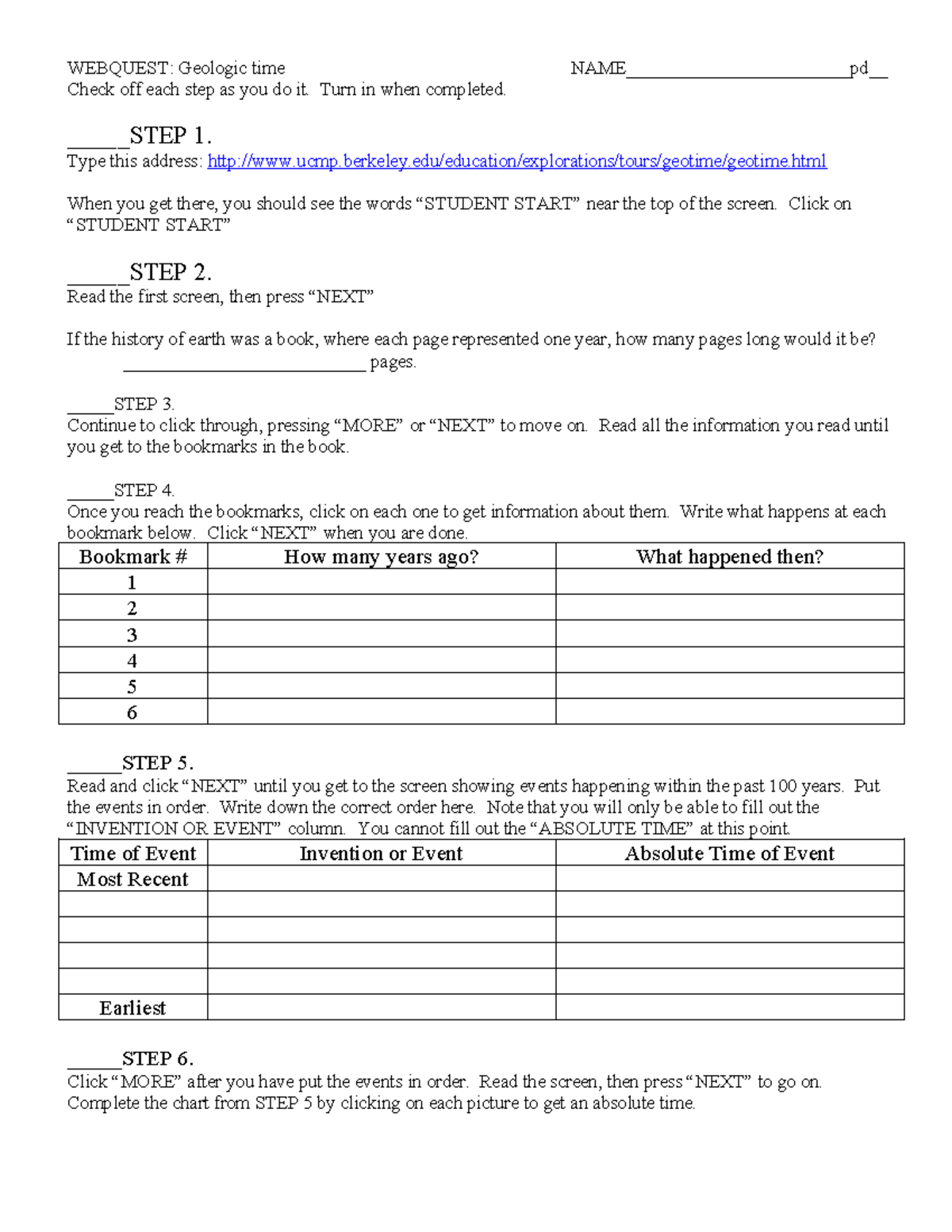 WEBQUEST: Geologic time NAME____pd____
Check off each step as you do it. Turn in when completed.

____STEP 1.
Type this address: http://www.ucmp.berkeley.edu/education/explorations/tours/geotime/geotime.html

When you get there, you should see the words "STUDENT START" near the top of the screen. Click on "STUDENT START"

____STEP 2.
Read the first screen, then press "NEXT"

If the history of earth was a book, where each page represented one year, how many pages long would it be?
____ pages.

____STEP 3.
Continue to click through, pressing "MORE" or "NEXT" to move on. Read all the information you read until you get to the bookmarks in the book.

____STEP 4.
Once you reach the bookmarks, click on each one to get information about them. Write what happens at each bookmark below. Click "NEXT" when you are done.

| Bookmark # | How many years ago? | What happened then? |
|---|---|---|
| 1 | | |
| 2 | | |
| 3 | | |
| 4 | | |
| 5 | | |
| 6 | | |

____STEP 5.
Read and click "NEXT" until you get to the screen showing events happening within the past 100 years. Put the events in order. Write down the correct order here. Note that you will only be able to fill out the "INVENTION OR EVENT" column. You cannot fill out the "ABSOLUTE TIME" at this point.

| Time of Event | Invention or Event | Absolute Time of Event |
|---|---|---|
| Most Recent | | |
| | | |
| | | |
| | | |
| | | |
| Earliest | | |

____STEP 6.
Click "MORE" after you have put the events in order. Read the screen, then press "NEXT" to go on. Complete the chart from STEP 5 by clicking on each picture to get an absolute time.